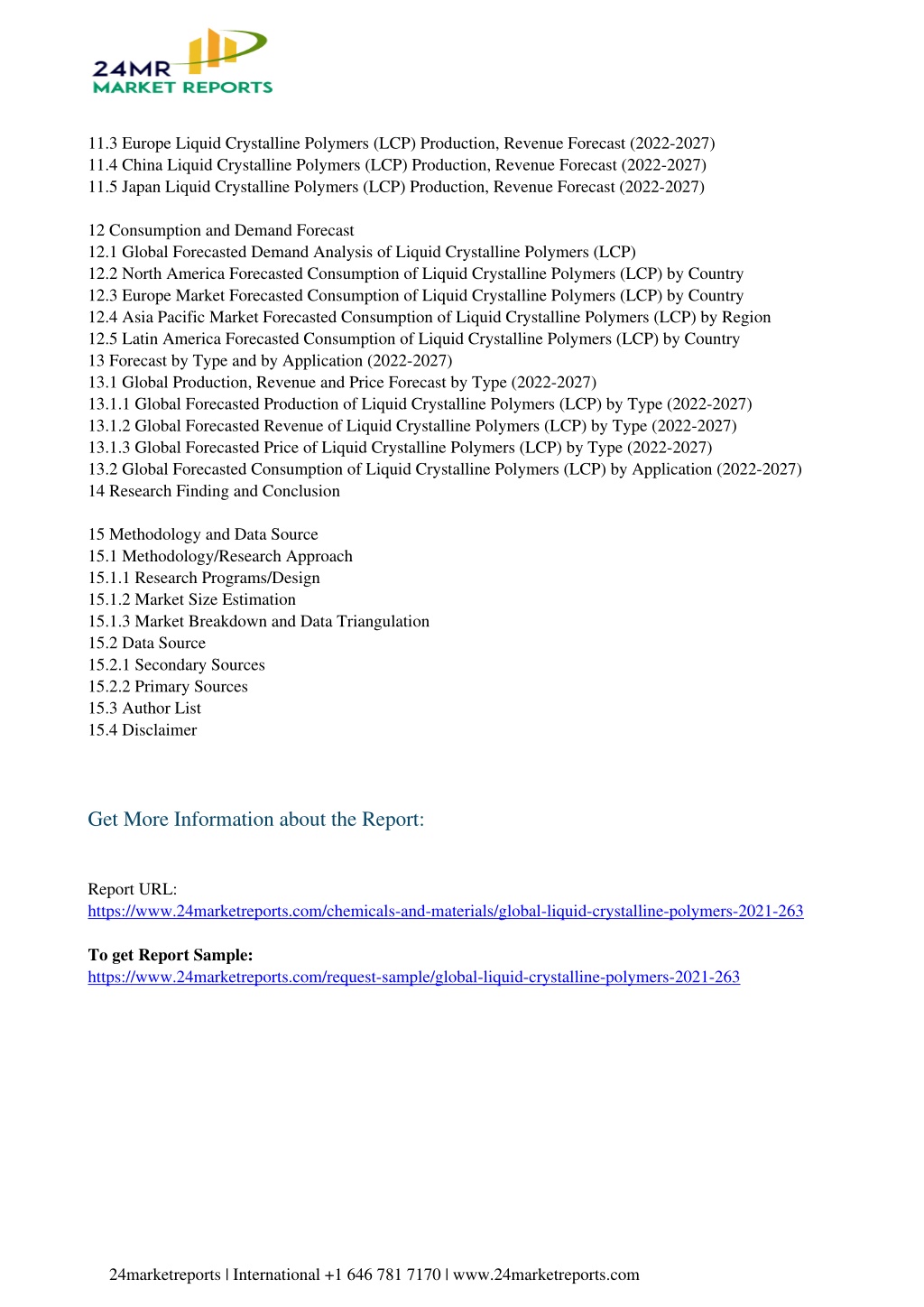 24MR
MARKET REPORTS

11.3 Europe Liquid Crystalline Polymers (LCP) Production, Revenue Forecast (2022-2027)
11.4 China Liquid Crystalline Polymers (LCP) Production, Revenue Forecast (2022-2027)
11.5 Japan Liquid Crystalline Polymers (LCP) Production, Revenue Forecast (2022-2027)

12 Consumption and Demand Forecast
12.1 Global Forecasted Demand Analysis of Liquid Crystalline Polymers (LCP)
12.2 North America Forecasted Consumption of Liquid Crystalline Polymers (LCP) by Country
12.3 Europe Market Forecasted Consumption of Liquid Crystalline Polymers (LCP) by Country
12.4 Asia Pacific Market Forecasted Consumption of Liquid Crystalline Polymers (LCP) by Region
12.5 Latin America Forecasted Consumption of Liquid Crystalline Polymers (LCP) by Country
13 Forecast by Type and by Application (2022-2027)
13.1 Global Production, Revenue and Price Forecast by Type (2022-2027)
13.1.1 Global Forecasted Production of Liquid Crystalline Polymers (LCP) by Type (2022-2027)
13.1.2 Global Forecasted Revenue of Liquid Crystalline Polymers (LCP) by Type (2022-2027)
13.1.3 Global Forecasted Price of Liquid Crystalline Polymers (LCP) by Type (2022-2027)
13.2 Global Forecasted Consumption of Liquid Crystalline Polymers (LCP) by Application (2022-2027)
14 Research Finding and Conclusion

15 Methodology and Data Source
15.1 Methodology/Research Approach
15.1.1 Research Programs/Design
15.1.2 Market Size Estimation
15.1.3 Market Breakdown and Data Triangulation
15.2 Data Source
15.2.1 Secondary Sources
15.2.2 Primary Sources
15.3 Author List
15.4 Disclaimer

Get More Information about the Report:

Report URL:
https://www.24marketreports.com/chemicals-and-materials/global-liquid-crystalline-polymers-2021-263

To get Report Sample:
https://www.24marketreports.com/request-sample/global-liquid-crystalline-polymers-2021-263

24marketreports | International +1 646 781 7170 | www.24marketreports.com